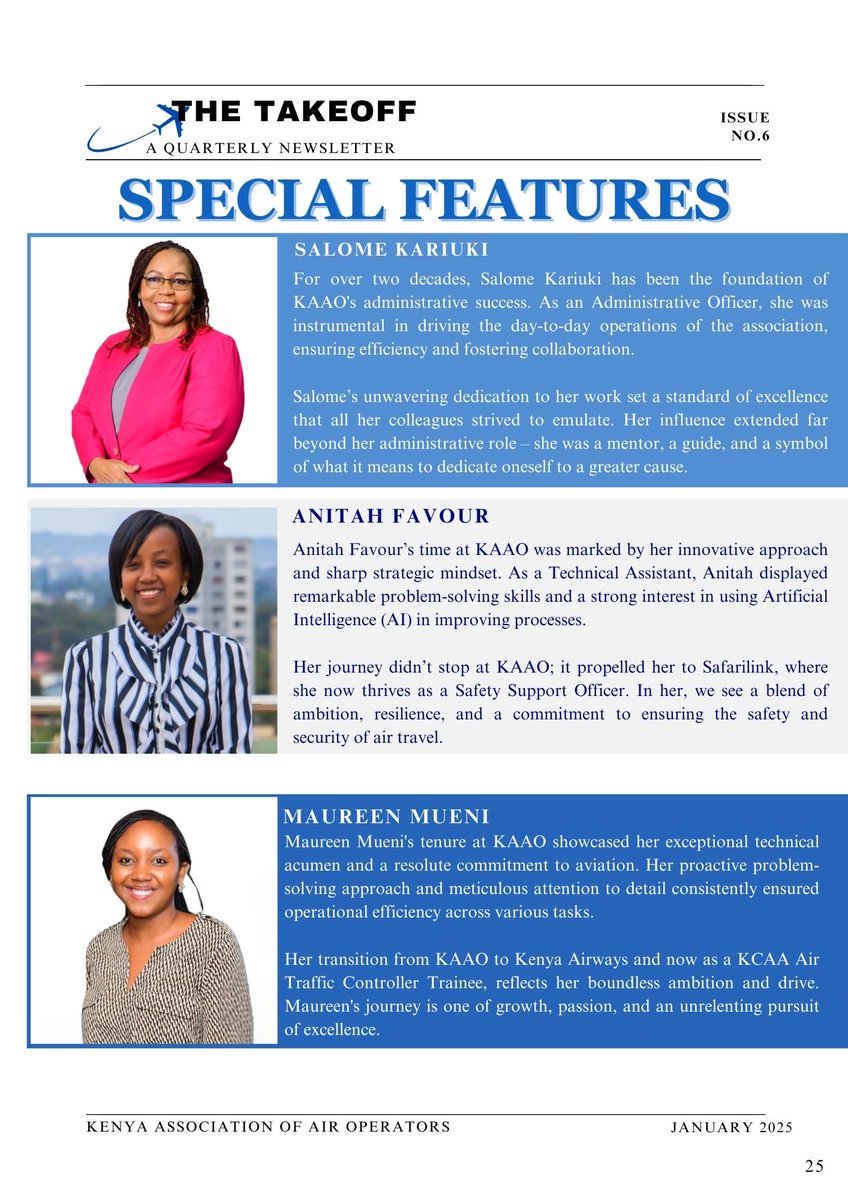 THE TAKEOFF
A QUARTERLY NEWSLETTER

ISSUE NO.6

SPECIAL FEATURES

SALOME KARIUKI

For over two decades, Salome Kariuki has been the foundation of KAAO's administrative success. As an Administrative Officer, she was instrumental in driving the day-to-day operations of the association, ensuring efficiency and fostering collaboration.

Salome's unwavering dedication to her work set a standard of excellence that all her colleagues strived to emulate. Her influence extended far beyond her administrative role – she was a mentor, a guide, and a symbol of what it means to dedicate oneself to a greater cause.

ANITAH FAVOUR

Anitah Favour's time at KAAO was marked by her innovative approach and sharp strategic mindset. As a Technical Assistant, Anitah displayed remarkable problem-solving skills and a strong interest in using Artificial Intelligence (AI) in improving processes.

Her journey didn't stop at KAAO; it propelled her to Safarilink, where she now thrives as a Safety Support Officer. In her, we see a blend of ambition, resilience, and a commitment to ensuring the safety and security of air travel.

MAUREEN MUENI

Maureen Mueni's tenure at KAAO showcased her exceptional technical acumen and a resolute commitment to aviation. Her proactive problem-solving approach and meticulous attention to detail consistently ensured operational efficiency across various tasks.

Her transition from KAAO to Kenya Airways and now as a KCAA Air Traffic Controller Trainee, reflects her boundless ambition and drive. Maureen's journey is one of growth, passion, and an unrelenting pursuit of excellence.

KENYA ASSOCIATION OF AIR OPERATORS

JANUARY 2025

25